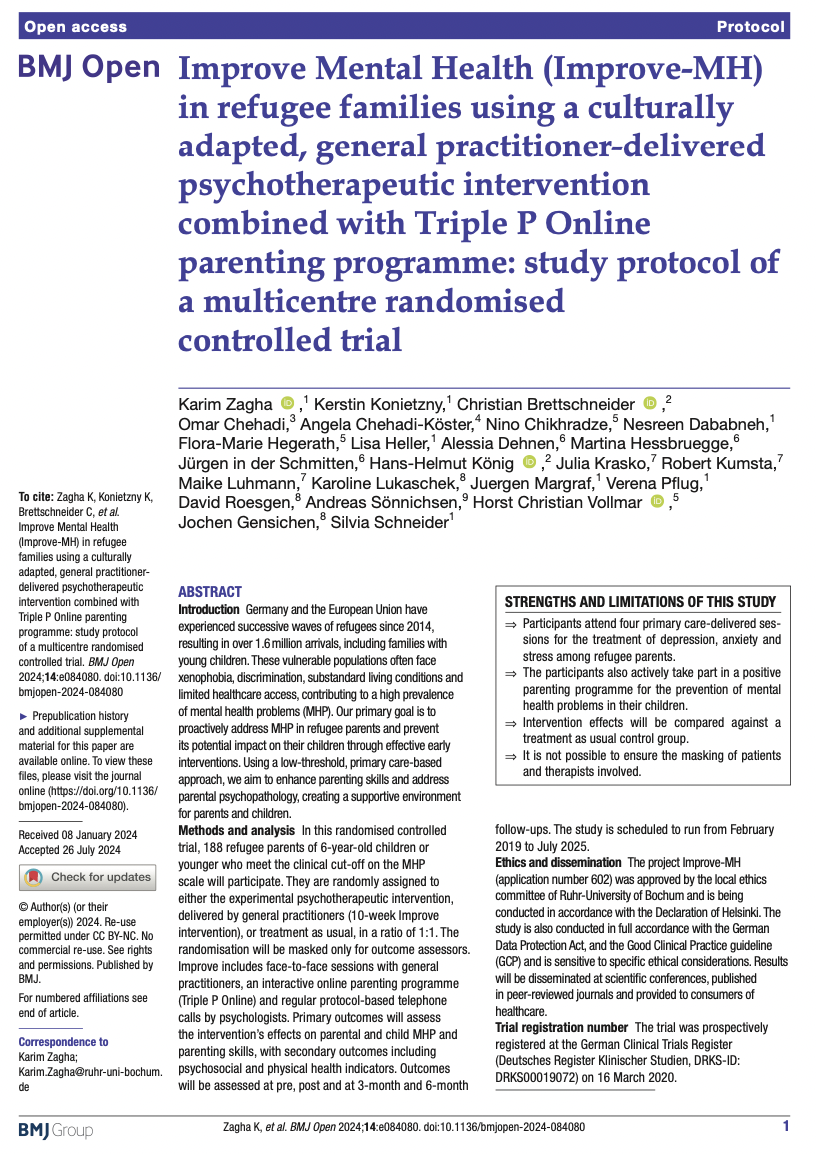 Open access

Protocol

BMJ Open

Improve Mental Health (Improve-MH) in refugee families using a culturally adapted, general practitioner-delivered psychotherapeutic intervention combined with Triple P Online parenting programme: study protocol of a multicentre randomised controlled trial

Karim Zagha ,$^1$ Kerstin Konietzny,$^1$ Christian Brettschneider ,$^2$ Omar Chehadi,$^3$ Angela Chehadi-Köster,$^4$ Nino Chikhradze,$^5$ Nesreen Dababneh,$^1$ Flora-Marie Hegerath,$^5$ Lisa Heller,$^1$ Alessia Dehnen,$^6$ Martina Hessbruegge,$^6$ Jürgen in der Schmitten,$^6$ Hans-Helmut König ,$^2$ Julia Krasko,$^7$ Robert Kumsta,$^7$ Maike Luhmann,$^7$ Karoline Lukaschek,$^8$ Juergen Margraf,$^1$ Verena Pflug,$^1$ David Roesgen,$^8$ Andreas Sönnichsen,$^9$ Horst Christian Vollmar ,$^5$ Jochen Gensichen,$^8$ Silvia Schneider$^1$

To cite: Zagha K, Konietzny K, Brettschneider C, et al. Improve Mental Health (Improve-MH) in refugee families using a culturally adapted, general practitioner-delivered psychotherapeutic intervention combined with Triple P Online parenting programme: study protocol of a multicentre randomised controlled trial. BMJ Open 2024;14:e084080. doi:10.1136/bmjopen-2024-084080

► Prepublication history and additional supplemental material for this paper are available online. To view these files, please visit the journal online (https://doi.org/10.1136/bmjopen-2024-084080).

Received 08 January 2024
Accepted 26 July 2024

Check for updates

© Author(s) (or their employer(s)) 2024. Re-use permitted under CC BY-NC. No commercial re-use. See rights and permissions. Published by BMJ.

For numbered affiliations see end of article.

Correspondence to
Karim Zagha;
Karim.Zagha@ruhr-uni-bochum.de

ABSTRACT
Introduction Germany and the European Union have experienced successive waves of refugees since 2014, resulting in over 1.6 million arrivals, including families with young children. These vulnerable populations often face xenophobia, discrimination, substandard living conditions and limited healthcare access, contributing to a high prevalence of mental health problems (MHP). Our primary goal is to proactively address MHP in refugee parents and prevent its potential impact on their children through effective early interventions. Using a low-threshold, primary care-based approach, we aim to enhance parenting skills and address parental psychopathology, creating a supportive environment for parents and children.
Methods and analysis In this randomised controlled trial, 188 refugee parents of 6-year-old children or younger who meet the clinical cut-off on the MHP scale will participate. They are randomly assigned to either the experimental psychotherapeutic intervention, delivered by general practitioners (10-week Improve intervention), or treatment as usual, in a ratio of 1:1. The randomisation will be masked only for outcome assessors. Improve includes face-to-face sessions with general practitioners, an interactive online parenting programme (Triple P Online) and regular protocol-based telephone calls by psychologists. Primary outcomes will assess the intervention's effects on parental and child MHP and parenting skills, with secondary outcomes including psychosocial and physical health indicators. Outcomes will be assessed at pre, post and at 3-month and 6-month follow-ups. The study is scheduled to run from February 2019 to July 2025.
Ethics and dissemination The project Improve-MH (application number 602) was approved by the local ethics committee of Ruhr-University of Bochum and is being conducted in accordance with the Declaration of Helsinki. The study is also conducted in full accordance with the German Data Protection Act, and the Good Clinical Practice guideline (GCP) and is sensitive to specific ethical considerations. Results will be disseminated at scientific conferences, published in peer-reviewed journals and provided to consumers of healthcare.
Trial registration number The trial was prospectively registered at the German Clinical Trials Register (Deutsches Register Klinischer Studien, DRKS-ID: DRKS00019072) on 16 March 2020.

STRENGTHS AND LIMITATIONS OF THIS STUDY
⇒ Participants attend four primary care-delivered sessions for the treatment of depression, anxiety and stress among refugee parents.
⇒ The participants also actively take part in a positive parenting programme for the prevention of mental health problems in their children.
⇒ Intervention effects will be compared against a treatment as usual control group.
⇒ It is not possible to ensure the masking of patients and therapists involved.

BMJ Group

Zagha K, et al. BMJ Open 2024;14:e084080. doi:10.1136/bmjopen-2024-084080

1